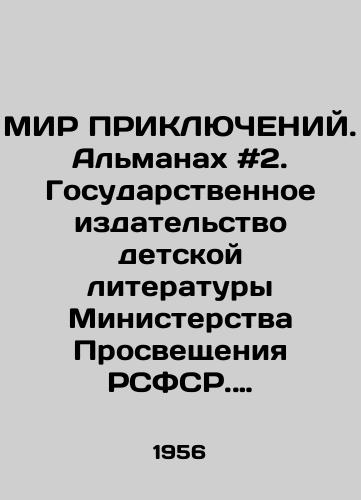 МИР ПРИКЛЮЧЕНИЙ. Альманах #2. Государственное издательство детской литературы Министерства Просвещения РСФСР....

1956